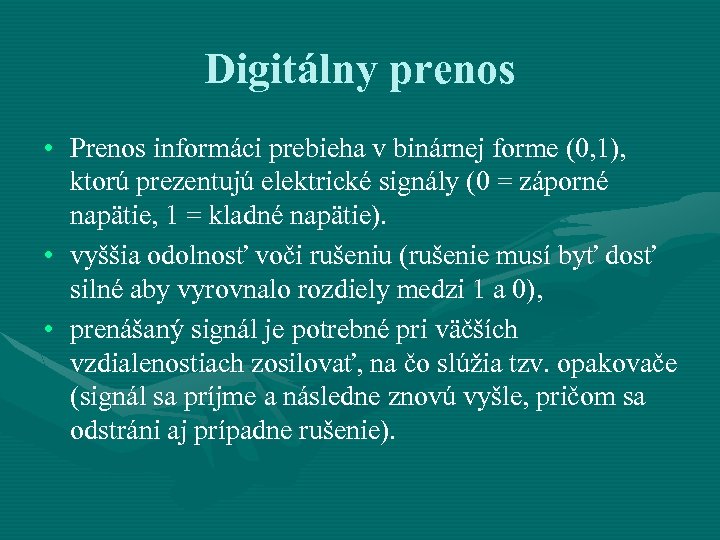 Digitálny prenos

• Prenos informáci prebieha v binárnej forme (0,1), ktorú prezentujú elektrické signály (0 = záporné napätie, 1 = kladné napätie).
• vyššia odolnosť voči rušeniu (rušenie musí byť dosť silné aby vyrovnalo rozdiely medzi 1 a 0),
• prenášaný signál je potrebné pri väčších vzdialenostiach zosilovať, na čo slúžia tzv. opakovače (signál sa príjme a následne znovú vyšle, pričom sa odstráni aj prípadne rušenie).